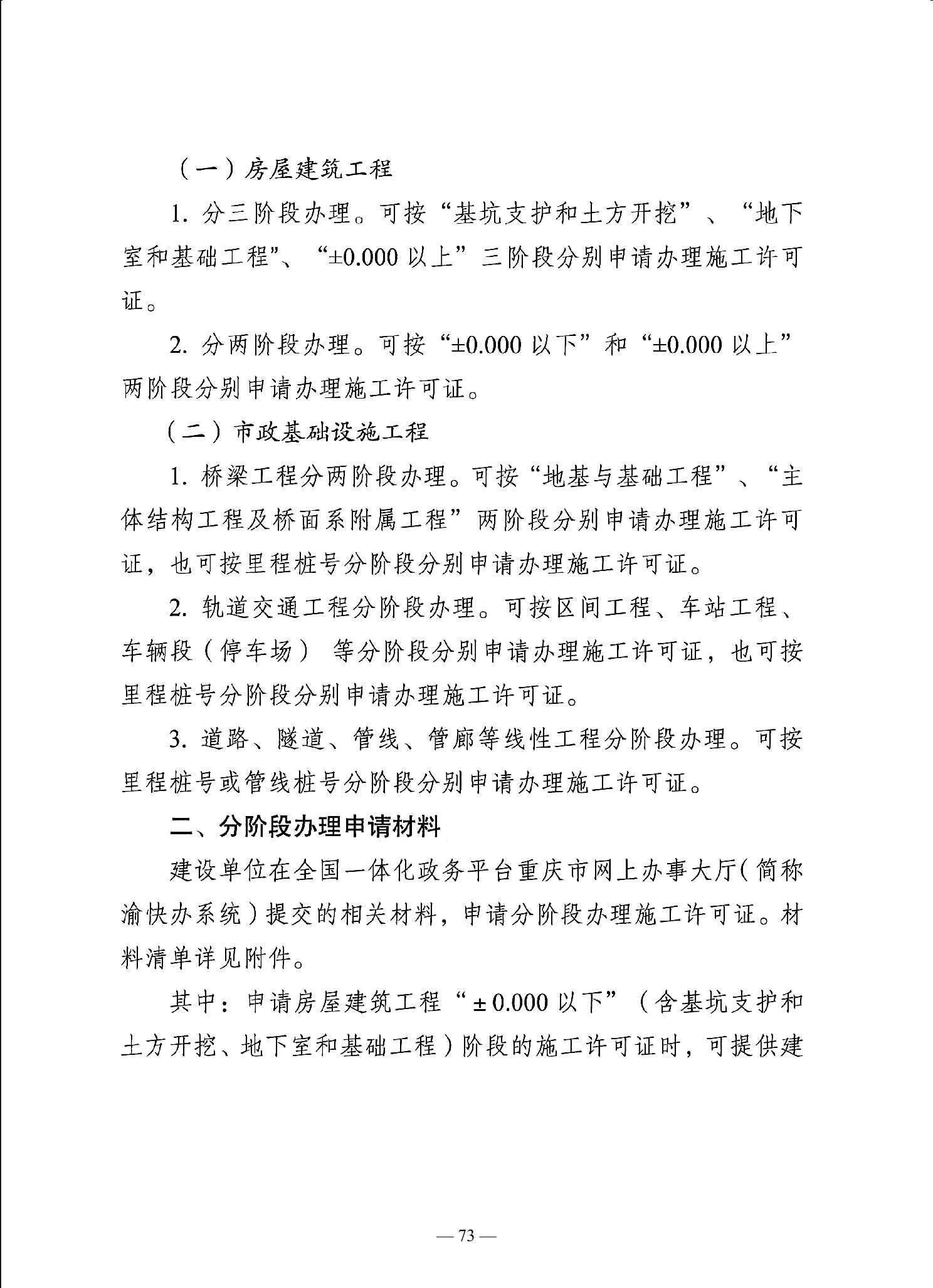 （一）房屋建筑工程

1.分三阶段办理。可按“基坑支护和土方开挖”、“地下室和基础工程”、“±0.000以上”三阶段分别申请办理施工许可证。

2.分两阶段办理。可按“±0.000以下”和“±0.000以上”两阶段分别申请办理施工许可证。

（二）市政基础设施工程

1.桥梁工程分两阶段办理。可按“地基与基础工程”、“主体结构工程及桥面系附属工程”两阶段分别申请办理施工许可证，也可按里程桩号分阶段分别申请办理施工许可证。

2.轨道交通工程分阶段办理。可按区间工程、车站工程、车辆段（停车场）等分阶段分别申请办理施工许可证，也可按里程桩号分阶段分别申请办理施工许可证。

3.道路、隧道、管线、管廊等线性工程分阶段办理。可按里程桩号或管线桩号分阶段分别申请办理施工许可证。

二、分阶段办理申请材料

建设单位在全国一体化政务平台重庆市网上办事大厅（简称渝快办系统）提交的相关材料，申请分阶段办理施工许可证。材料清单详见附件。

其中：申请房屋建筑工程“±0.000以下”（含基坑支护和土方开挖、地下室和基础工程）阶段的施工许可证时，可提供建

—73—